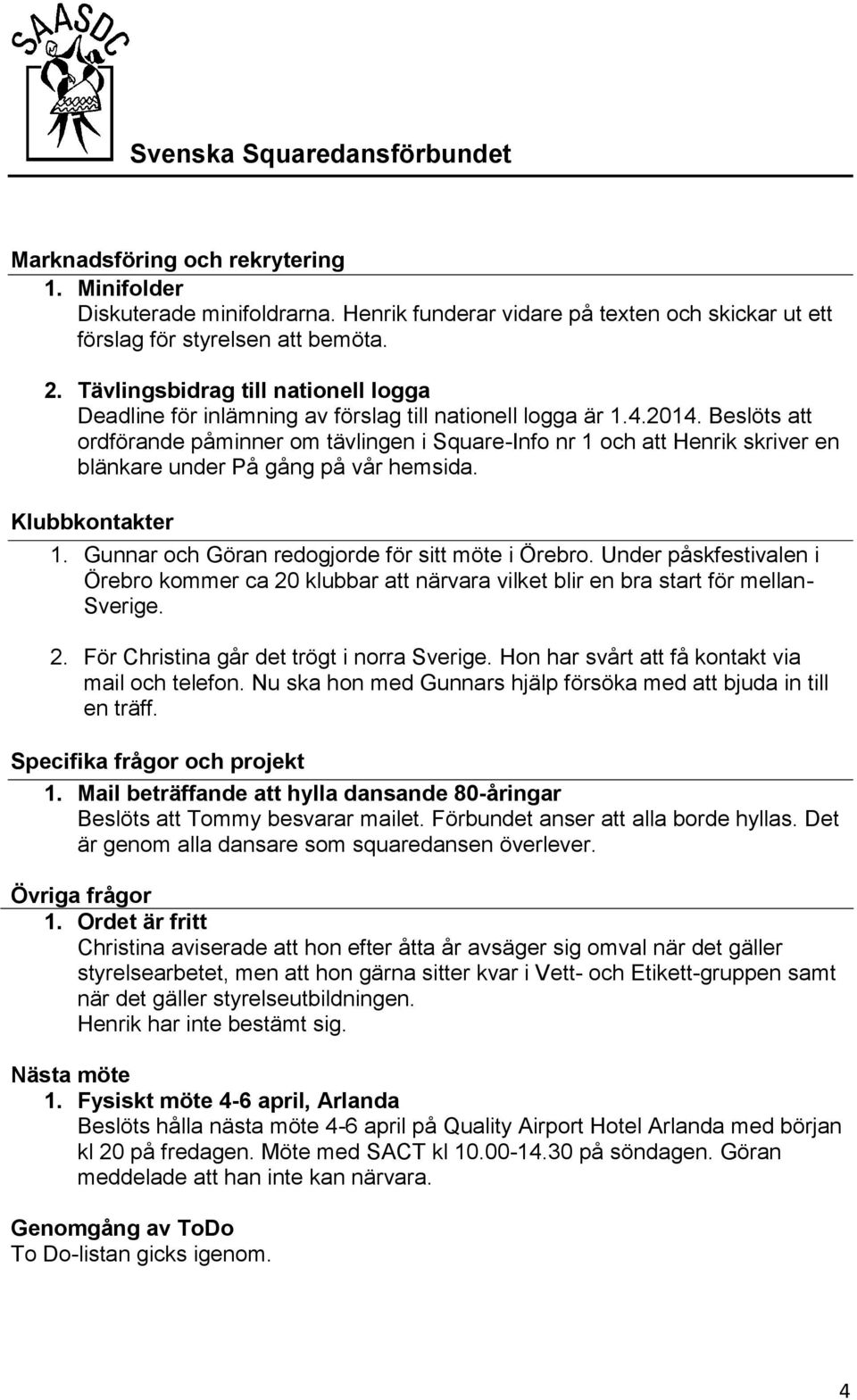 SAASDC

Svenska Squaredansförbundet

Marknadsföring och rekrytering

1. Minifolder
Diskuterade minifoldrarna. Henrik funderar vidare på texten och skickar ut ett förslag för styrelsen att bemöta.

2. Tävlingsbidrag till nationell logga
Deadline för inlämning av förslag till nationell logga är 1.4.2014. Beslöts att ordförande påminner om tävlingen i Square-Info nr 1 och att Henrik skriver en blänkare under På gång på vår hemsida.

Klubbkontakter

1. Gunnar och Göran redogjorde för sitt möte i Örebro. Under påskfestivalen i Örebro kommer ca 20 klubbar att närvara vilket blir en bra start för mellan-Sverige.

2. För Christina går det trögt i norra Sverige. Hon har svårt att få kontakt via mail och telefon. Nu ska hon med Gunnars hjälp försöka med att bjuda in till en träff.

Specifika frågor och projekt

1. Mail beträffande att hylla dansande 80-åringar
Beslöts att Tommy besvarar mailet. Förbundet anser att alla borde hyllas. Det är genom alla dansare som squaredansen överlever.

Övriga frågor

1. Ordet är fritt
Christina aviserade att hon efter åtta år avsäger sig omval när det gäller styrelsearbetet, men att hon gärna sitter kvar i Vett- och Etikett-gruppen samt när det gäller styrelseutbildningen.
Henrik har inte bestämt sig.

Nästa möte

1. Fysiskt möte 4-6 april, Arlanda
Beslöts hålla nästa möte 4-6 april på Quality Airport Hotel Arlanda med början kl 20 på fredagen. Möte med SACT kl 10.00-14.30 på söndagen. Göran meddelade att han inte kan närvara.

Genomgång av ToDo
To Do-listan gicks igenom.

4